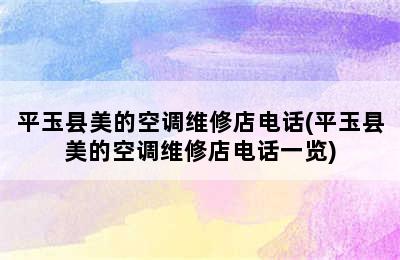 平玉县美的空调维修店电话(平玉县美的空调维修店电话一览)